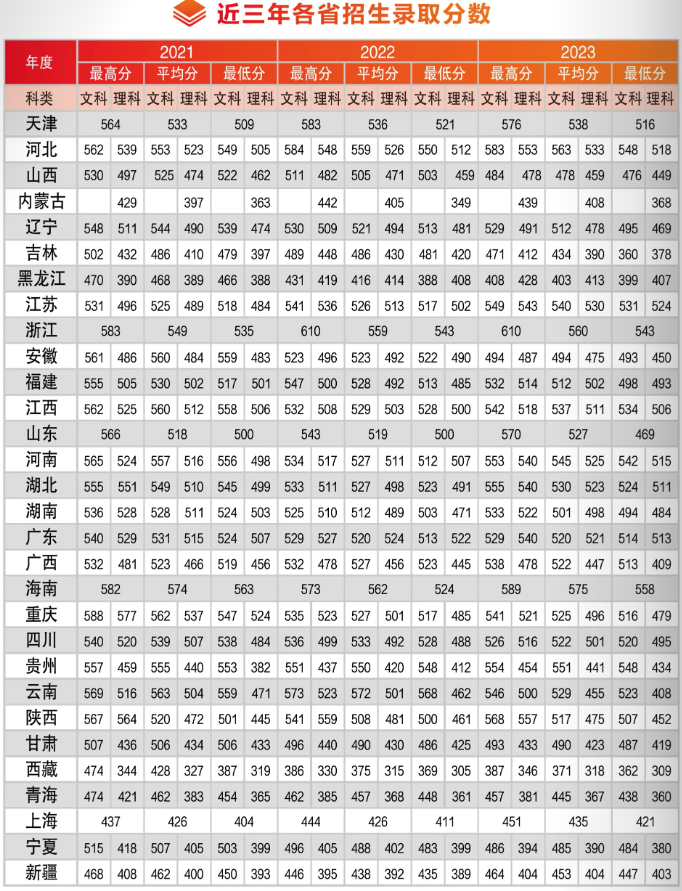 近三年各省招生录取分数

| 年度 | 2021 | | | | | | 2022 | | | | | | 2023 | | | | | |
|---|---|---|---|---|---|---|---|---|---|---|---|---|---|---|---|---|---|---|
| | 最高分 | | 平均分 | | 最低分 | | 最高分 | | 平均分 | | 最低分 | | 最高分 | | 平均分 | | 最低分 | |
| 科类 | 文科 | 理科 | 文科 | 理科 | 文科 | 理科 | 文科 | 理科 | 文科 | 理科 | 文科 | 理科 | 文科 | 理科 | 文科 | 理科 | 文科 | 理科 |
| 天津 | 564 | | 533 | | 509 | | 583 | | 536 | | 521 | | 576 | | 538 | | 516 | |
| 河北 | 562 | 539 | 553 | 523 | 549 | 505 | 584 | 548 | 559 | 526 | 550 | 512 | 583 | 553 | 563 | 533 | 548 | 518 |
| 山西 | 530 | 497 | 525 | 474 | 522 | 462 | 511 | 482 | 505 | 471 | 503 | 459 | 484 | 478 | 478 | 459 | 476 | 449 |
| 内蒙古 | | 429 | | 397 | | 363 | | 442 | | 405 | | 349 | | 439 | | 408 | | 368 |
| 辽宁 | 548 | 511 | 544 | 490 | 539 | 474 | 530 | 509 | 521 | 494 | 513 | 481 | 529 | 491 | 512 | 478 | 495 | 469 |
| 吉林 | 502 | 432 | 486 | 410 | 479 | 397 | 489 | 448 | 486 | 430 | 481 | 420 | 471 | 412 | 434 | 390 | 360 | 378 |
| 黑龙江 | 470 | 390 | 468 | 389 | 466 | 388 | 431 | 419 | 416 | 414 | 388 | 408 | 408 | 428 | 403 | 413 | 399 | 407 |
| 江苏 | 531 | 496 | 525 | 489 | 518 | 484 | 541 | 536 | 526 | 513 | 517 | 502 | 549 | 543 | 540 | 530 | 531 | 524 |
| 浙江 | 583 | | 549 | | 535 | | 610 | | 559 | | 543 | | 610 | | 560 | | 543 | |
| 安徽 | 561 | 486 | 560 | 484 | 559 | 483 | 523 | 496 | 523 | 492 | 522 | 490 | 494 | 487 | 494 | 475 | 493 | 450 |
| 福建 | 555 | 505 | 530 | 502 | 517 | 501 | 547 | 500 | 528 | 492 | 513 | 485 | 532 | 514 | 512 | 502 | 498 | 493 |
| 江西 | 562 | 525 | 560 | 512 | 558 | 506 | 532 | 508 | 529 | 503 | 528 | 500 | 542 | 518 | 537 | 511 | 534 | 506 |
| 山东 | 566 | | 518 | | 500 | | 543 | | 519 | | 500 | | 570 | | 527 | | 469 | |
| 河南 | 565 | 524 | 557 | 516 | 556 | 498 | 534 | 517 | 527 | 511 | 512 | 507 | 553 | 540 | 545 | 525 | 542 | 515 |
| 湖北 | 555 | 551 | 549 | 510 | 545 | 499 | 533 | 511 | 527 | 498 | 523 | 491 | 555 | 540 | 530 | 523 | 524 | 511 |
| 湖南 | 536 | 528 | 528 | 511 | 524 | 503 | 525 | 510 | 512 | 489 | 503 | 471 | 533 | 522 | 501 | 498 | 494 | 484 |
| 广东 | 540 | 529 | 531 | 515 | 524 | 507 | 529 | 527 | 520 | 524 | 513 | 522 | 529 | 540 | 520 | 521 | 514 | 513 |
| 广西 | 532 | 481 | 523 | 466 | 519 | 456 | 532 | 478 | 527 | 456 | 523 | 445 | 538 | 478 | 522 | 447 | 513 | 409 |
| 海南 | 582 | | 574 | | 563 | | 573 | | 562 | | 524 | | 589 | | 575 | | 558 | |
| 重庆 | 588 | 577 | 562 | 537 | 547 | 524 | 535 | 523 | 527 | 501 | 517 | 485 | 541 | 521 | 525 | 496 | 516 | 479 |
| 四川 | 540 | 520 | 539 | 507 | 538 | 484 | 536 | 499 | 533 | 492 | 528 | 488 | 526 | 516 | 522 | 501 | 520 | 495 |
| 贵州 | 557 | 459 | 555 | 440 | 553 | 382 | 551 | 437 | 550 | 420 | 548 | 412 | 554 | 454 | 551 | 441 | 548 | 434 |
| 云南 | 569 | 516 | 563 | 504 | 559 | 471 | 573 | 523 | 572 | 501 | 568 | 462 | 546 | 500 | 529 | 455 | 523 | 408 |
| 陕西 | 567 | 564 | 520 | 472 | 501 | 445 | 541 | 559 | 508 | 481 | 500 | 461 | 568 | 557 | 517 | 475 | 507 | 452 |
| 甘肃 | 507 | 436 | 506 | 434 | 506 | 433 | 496 | 440 | 490 | 430 | 486 | 425 | 493 | 433 | 490 | 423 | 487 | 419 |
| 西藏 | 474 | 344 | 428 | 327 | 387 | 319 | 386 | 330 | 375 | 315 | 369 | 305 | 387 | 346 | 371 | 318 | 362 | 309 |
| 青海 | 474 | 421 | 462 | 383 | 454 | 365 | 462 | 385 | 457 | 368 | 448 | 361 | 457 | 381 | 445 | 367 | 438 | 360 |
| 上海 | 437 | | 426 | | 404 | | 444 | | 426 | | 411 | | 451 | | 435 | | 421 | |
| 宁夏 | 515 | 418 | 507 | 405 | 503 | 399 | 496 | 405 | 488 | 402 | 483 | 399 | 486 | 394 | 485 | 390 | 484 | 380 |
| 新疆 | 468 | 408 | 462 | 400 | 450 | 393 | 446 | 395 | 438 | 392 | 435 | 389 | 464 | 404 | 453 | 404 | 447 | 403 |